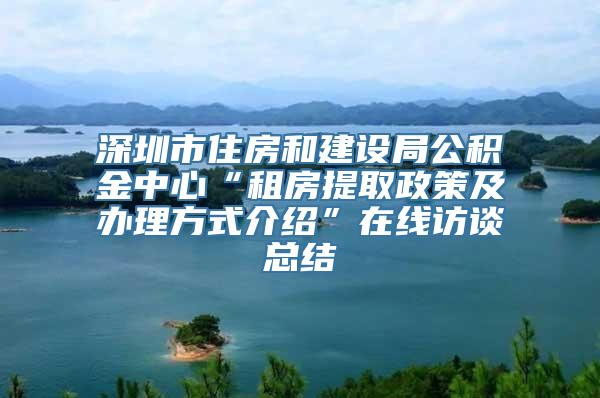 深圳市住房和建设局公积金中心“租房提取政策及办理方式介绍”在线访谈总结